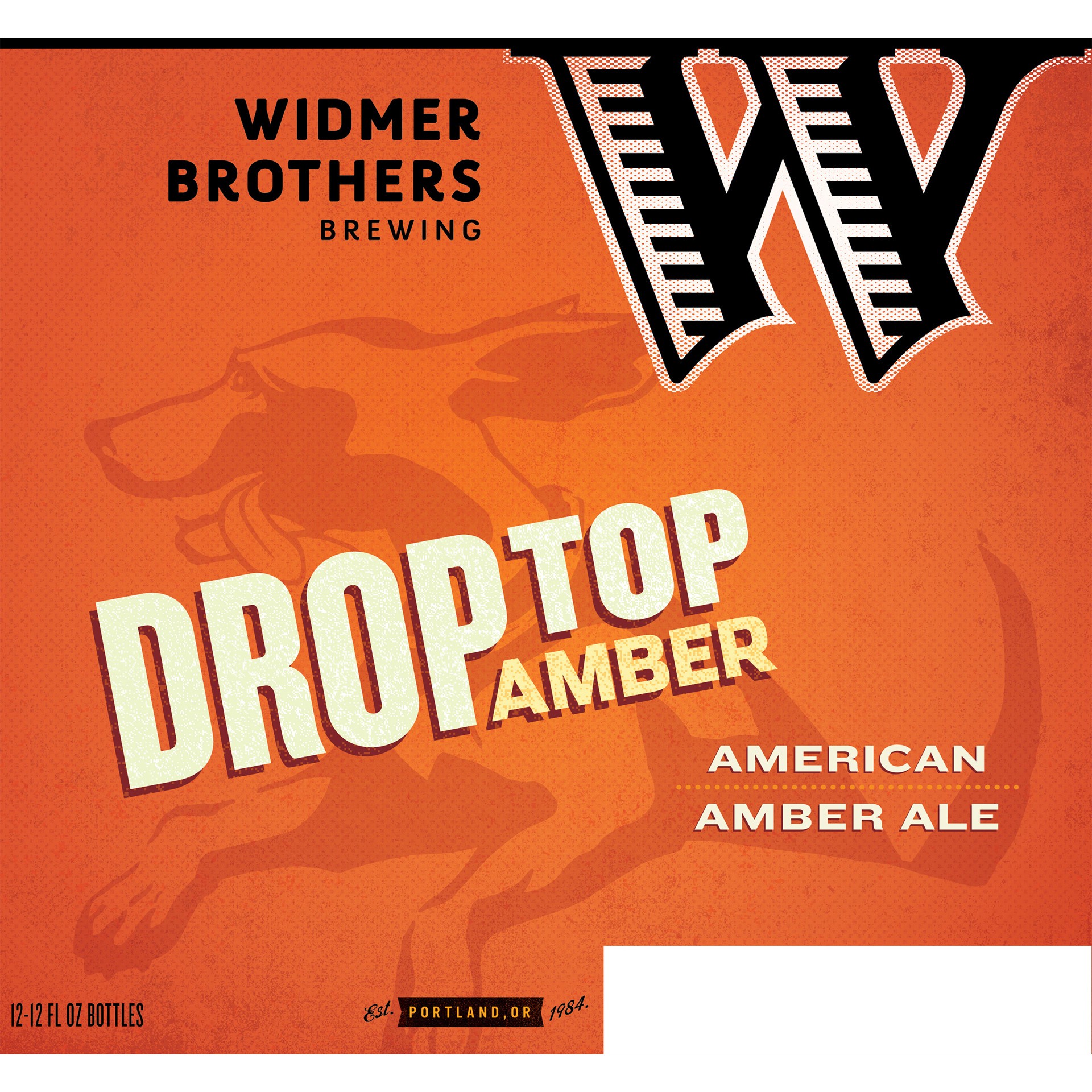 WIDMER BROTHERS BREWING

W

DROP TOP AMBER

AMERICAN
AMBER ALE

12-12 FL OZ BOTTLES

Est. PORTLAND, OR 1984.